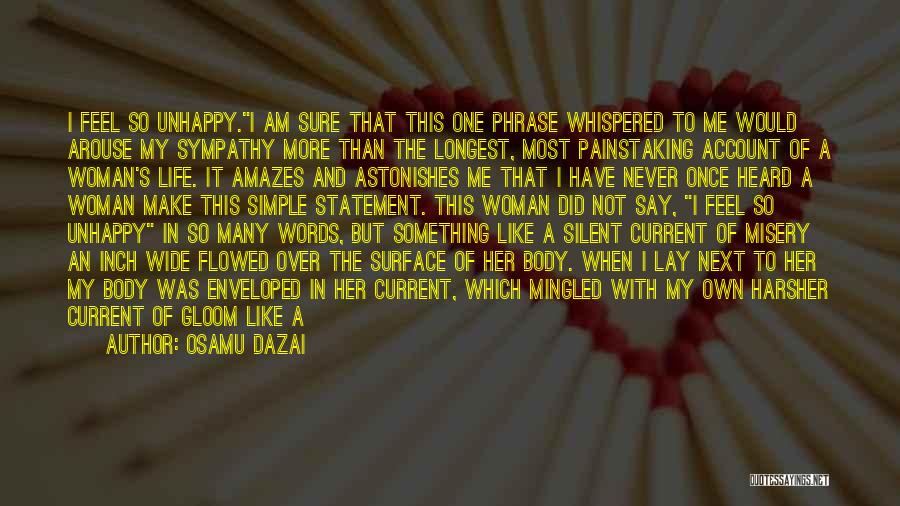 I FEEL SO UNHAPPY."I AM SURE THAT THIS ONE PHRASE WHISPERED TO ME WOULD AROUSE MY SYMPATHY MORE THAN THE LONGEST, MOST PAINSTAKING ACCOUNT OF A WOMAN'S LIFE. IT AMAZES AND ASTONISHES ME THAT I HAVE NEVER ONCE HEARD A WOMAN MAKE THIS SIMPLE STATEMENT. THIS WOMAN DID NOT SAY, "I FEEL SO UNHAPPY" IN SO MANY WORDS, BUT SOMETHING LIKE A SILENT CURRENT OF MISERY AN INCH WIDE FLOWED OVER THE SURFACE OF HER BODY. WHEN I LAY NEXT TO HER MY BODY WAS ENVELOPED IN HER CURRENT, WHICH MINGLED WITH MY OWN HARSHER CURRENT OF GLOOM LIKE A

AUTHOR: OSAMU DAZAI

QUOTESSAYINGS.NET